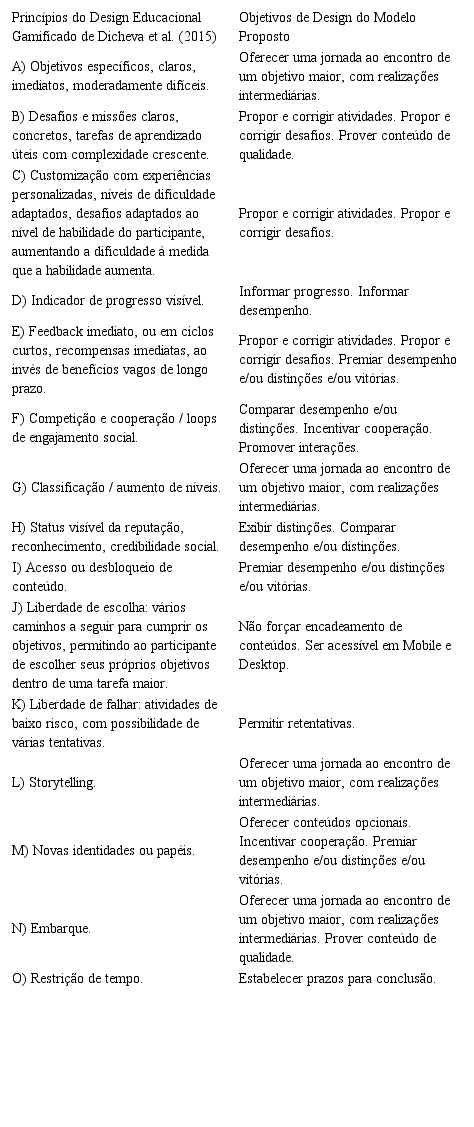 | Princípios do Design Educacional Gamificado de Dicheva et al. (2015) | Objetivos de Design do Modelo Proposto |
|---|---|
| A) Objetivos específicos, claros, imediatos, moderadamente difíceis. | Oferecer uma jornada ao encontro de um objetivo maior, com realizações intermediárias. |
| B) Desafios e missões claros, concretos, tarefas de aprendizado úteis com complexidade crescente. | Propor e corrigir atividades. Propor e corrigir desafios. Prover conteúdo de qualidade. |
| C) Customização com experiências personalizadas, níveis de dificuldade adaptados, desafios adaptados ao nível de habilidade do participante, aumentando a dificuldade à medida que a habilidade aumenta. | Propor e corrigir atividades. Propor e corrigir desafios. |
| D) Indicador de progresso visível. | Informar progresso. Informar desempenho. |
| E) Feedback imediato, ou em ciclos curtos, recompensas imediatas, ao invés de benefícios vagos de longo prazo. | Propor e corrigir atividades. Propor e corrigir desafios. Premiar desempenho e/ou distinções e/ou vitórias. |
| F) Competição e cooperação / loops de engajamento social. | Comparar desempenho e/ou distinções. Incentivar cooperação. Promover interações. |
| G) Classificação / aumento de níveis. | Oferecer uma jornada ao encontro de um objetivo maior, com realizações intermediárias. |
| H) Status visível da reputação, reconhecimento, credibilidade social. | Exibir distinções. Comparar desempenho e/ou distinções. |
| I) Acesso ou desbloqueio de conteúdo. | Premiar desempenho e/ou distinções e/ou vitórias. |
| J) Liberdade de escolha: vários caminhos a seguir para cumprir os objetivos, permitindo ao participante de escolher seus próprios objetivos dentro de uma tarefa maior. | Não forçar encadeamento de conteúdos. Ser acessível em Mobile e Desktop. |
| K) Liberdade de falhar: atividades de baixo risco, com possibilidade de várias tentativas. | Permitir retentativas. |
| L) Storytelling. | Oferecer uma jornada ao encontro de um objetivo maior, com realizações intermediárias. |
| M) Novas identidades ou papéis. | Oferecer conteúdos opcionais. Incentivar cooperação. Premiar desempenho e/ou distinções e/ou vitórias. |
| N) Embarque. | Oferecer uma jornada ao encontro de um objetivo maior, com realizações intermediárias. Prover conteúdo de qualidade. |
| O) Restrição de tempo. | Estabelecer prazos para conclusão. |